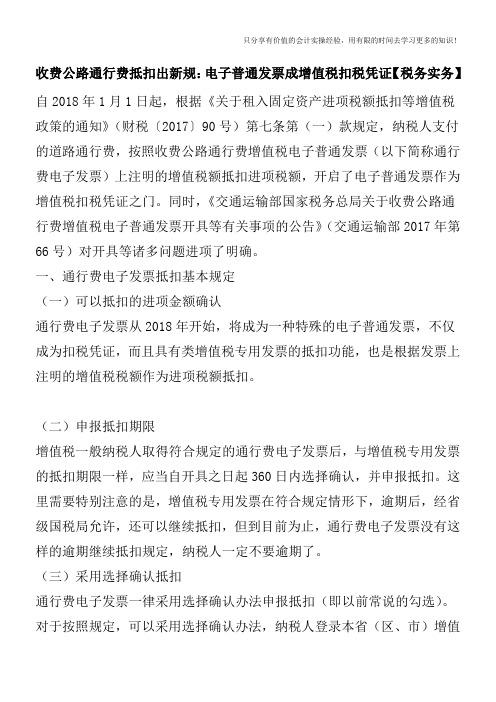 只分享有价值的会计实操经验，用有限的时间去学习更多的知识！

收费公路通行费抵扣出新规：电子普通发票成增值税扣税凭证【税务实务】

自 2018 年 1 月 1 日起，根据《关于租入固定资产进项税额抵扣等增值税政策的通知》（财税〔2017〕90 号）第七条第（一）款规定，纳税人支付的道路通行费，按照收费公路通行费增值税电子普通发票（以下简称通行费电子发票）上注明的增值税额抵扣进项税额，开启了电子普通发票作为增值税扣税凭证之门。同时，《交通运输部国家税务总局关于收费公路通行费增值税电子普通发票开具等有关事项的公告》（交通运输部 2017 年第 66 号）对开具等诸多问题进项了明确。

一、通行费电子发票抵扣基本规定

（一）可以抵扣的进项金额确认

通行费电子发票从 2018 年开始，将成为一种特殊的电子普通发票，不仅成为扣税凭证，而且具有类增值税专用发票的抵扣功能，也是根据发票上注明的增值税税额作为进项税额抵扣。

（二）申报抵扣期限

增值税一般纳税人取得符合规定的通行费电子发票后，与增值税专用发票的抵扣期限一样，应当自开具之日起 360 日内选择确认，并申报抵扣。这里需要特别注意的是，增值税专用发票在符合规定情形下，逾期后，经省级国税局允许，还可以继续抵扣，但到目前为止，通行费电子发票没有这样的逾期继续抵扣规定，纳税人一定不要逾期了。

（三）采用选择确认抵扣

通行费电子发票一律采用选择确认办法申报抵扣（即以前常说的勾选）。对于按照规定，可以采用选择确认办法，纳税人登录本省（区、市）增值